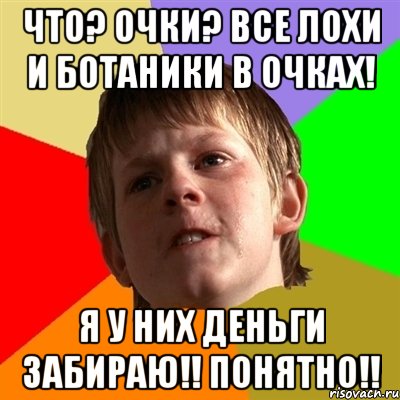 ЧТО? ОЧКИ? ВСЕ ЛОХИ И БОТАНИКИ В ОЧКАХ!

Я У НИХ ДЕНЬГИ ЗАБИРАЮ!! ПОНЯТНО!!

risovach.ru